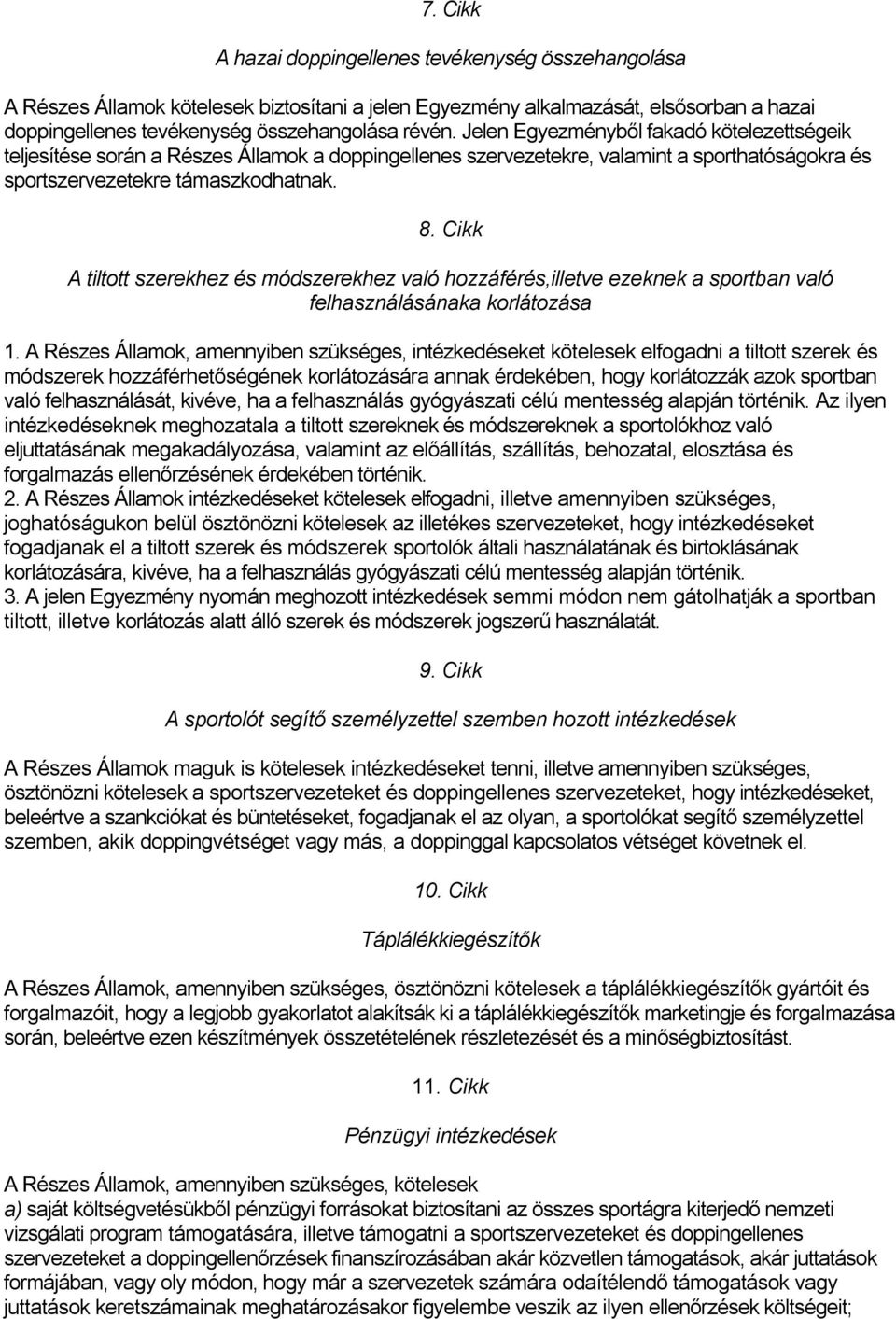 7. Cikk

A hazai doppingellenes tevékenység összehangolása

A Részes Államok kötelesek biztosítani a jelen Egyezmény alkalmazását, elsősorban a hazai doppingellenes tevékenység összehangolása révén. Jelen Egyezményből fakadó kötelezettségeik teljesítése során a Részes Államok a doppingellenes szervezetekre, valamint a sporthatóságokra és sportszervezetekre támaszkodhatnak.

8. Cikk

A tiltott szerekhez és módszerekhez való hozzáférés,illetve ezeknek a sportban való felhasználásánaka korlátozása

1. A Részes Államok, amennyiben szükséges, intézkedéseket kötelesek elfogadni a tiltott szerek és módszerek hozzáférhetőségének korlátozására annak érdekében, hogy korlátozzák azok sportban való felhasználását, kivéve, ha a felhasználás gyógyászati célú mentesség alapján történik. Az ilyen intézkedéseknek meghozatala a tiltott szereknek és módszereknek a sportolókhoz való eljuttatásának megakadályozása, valamint az előállítás, szállítás, behozatal, elosztása és forgalmazás ellenőrzésének érdekében történik.
2. A Részes Államok intézkedéseket kötelesek elfogadni, illetve amennyiben szükséges, joghatóságukon belül ösztönözni kötelesek az illetékes szervezeteket, hogy intézkedéseket fogadjanak el a tiltott szerek és módszerek sportolók általi használatának és birtoklásának korlátozására, kivéve, ha a felhasználás gyógyászati célú mentesség alapján történik.
3. A jelen Egyezmény nyomán meghozott intézkedések semmi módon nem gátolhatják a sportban tiltott, illetve korlátozás alatt álló szerek és módszerek jogszerű használatát.

9. Cikk

A sportolót segítő személyzettel szemben hozott intézkedések

A Részes Államok maguk is kötelesek intézkedéseket tenni, illetve amennyiben szükséges, ösztönözni kötelesek a sportszervezeteket és doppingellenes szervezeteket, hogy intézkedéseket, beleértve a szankciókat és büntetéseket, fogadjanak el az olyan, a sportolókat segítő személyzettel szemben, akik doppingvétséget vagy más, a doppinggal kapcsolatos vétséget követnek el.

10. Cikk

Táplálékkiegészítők

A Részes Államok, amennyiben szükséges, ösztönözni kötelesek a táplálékkiegészítők gyártóit és forgalmazóit, hogy a legjobb gyakorlatot alakítsák ki a táplálékkiegészítők marketingje és forgalmazása során, beleértve ezen készítmények összetételének részletezését és a minőségbiztosítást.

11. Cikk

Pénzügyi intézkedések

A Részes Államok, amennyiben szükséges, kötelesek
a) saját költségvetésükből pénzügyi forrásokat biztosítani az összes sportágra kiterjedő nemzeti vizsgálati program támogatására, illetve támogatni a sportszervezeteket és doppingellenes szervezeteket a doppingellenőrzések finanszírozásában akár közvetlen támogatások, akár juttatások formájában, vagy oly módon, hogy már a szervezetek számára odaítélendő támogatások vagy juttatások keretszámainak meghatározásakor figyelembe veszik az ilyen ellenőrzések költségeit;